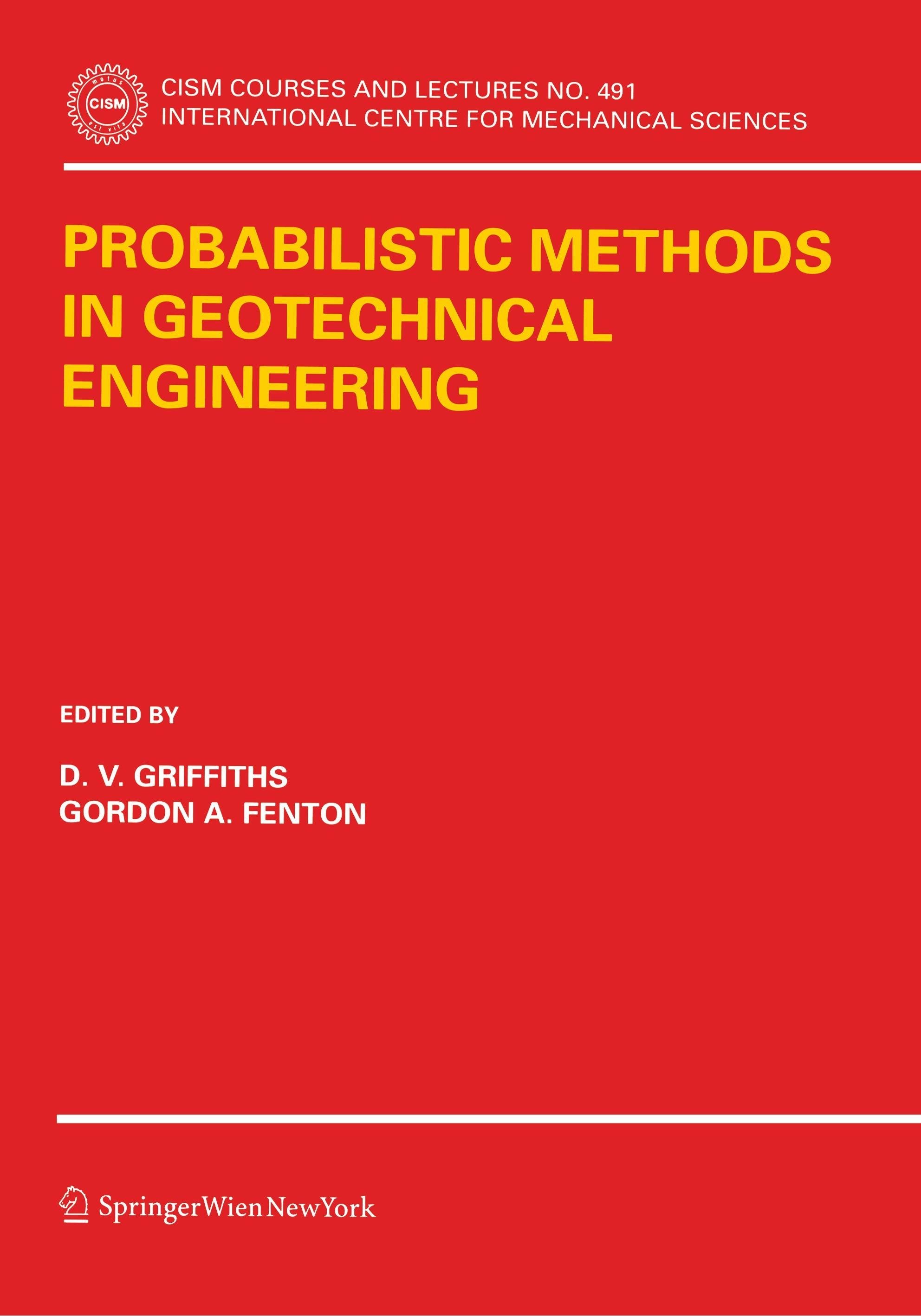 CISM

CISM COURSES AND LECTURES NO. 491
INTERNATIONAL CENTRE FOR MECHANICAL SCIENCES

PROBABILISTIC METHODS IN GEOTECHNICAL ENGINEERING

EDITED BY

D. V. GRIFFITHS
GORDON A. FENTON

SpringerWienNewYork